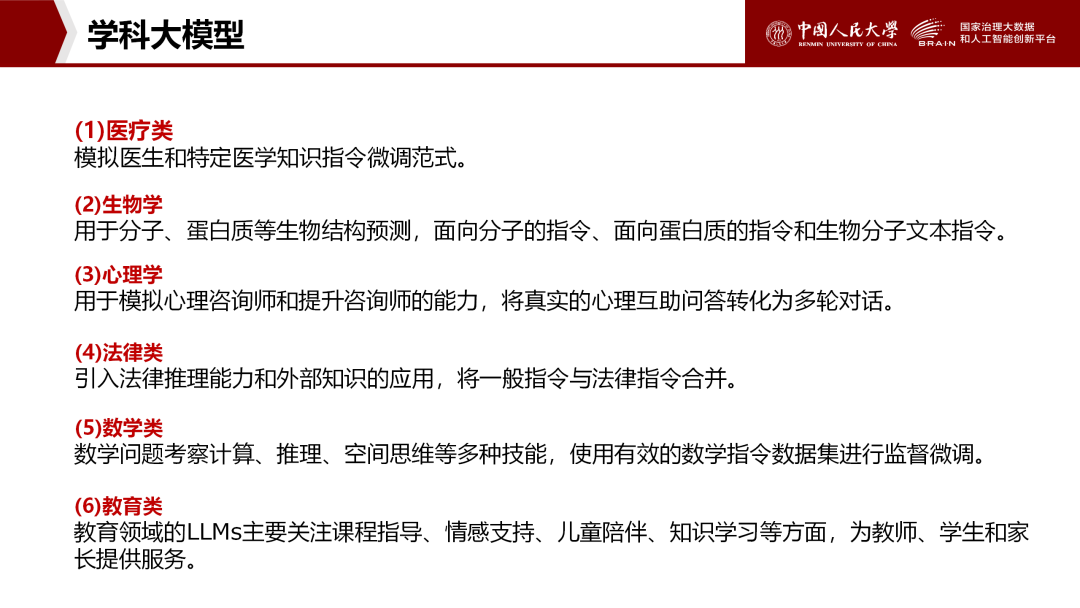 学科大模型

中国人民大学 RENMIN UNIVERSITY OF CHINA

BRAIN 国家治理大数据和人工智能创新平台

(1)医疗类
模拟医生和特定医学知识指令微调范式。

(2)生物学
用于分子、蛋白质等生物结构预测，面向分子的指令、面向蛋白质的指令和生物分子文本指令。

(3)心理学
用于模拟心理咨询师和提升咨询师的能力，将真实的心理互助问答转化为多轮对话。

(4)法律类
引入法律推理能力和外部知识的应用，将一般指令与法律指令合并。

(5)数学类
数学问题考察计算、推理、空间思维等多种技能，使用有效的数学指令数据集进行监督微调。

(6)教育类
教育领域的LLMs主要关注课程指导、情感支持、儿童陪伴、知识学习等方面，为教师、学生和家长提供服务。